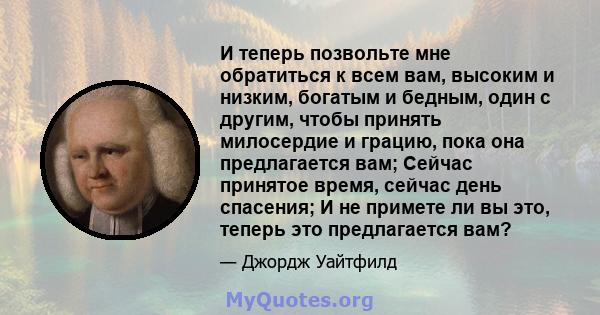 И теперь позвольте мне обратиться к всем вам, высоким и низким, богатым и бедным, один с другим, чтобы принять милосердие и грацию, пока она предлагается вам; Сейчас принятое время, сейчас день спасения; И не примете ли вы это, теперь это предлагается вам?

— Джордж Уайтфилд

MyQuotes.org